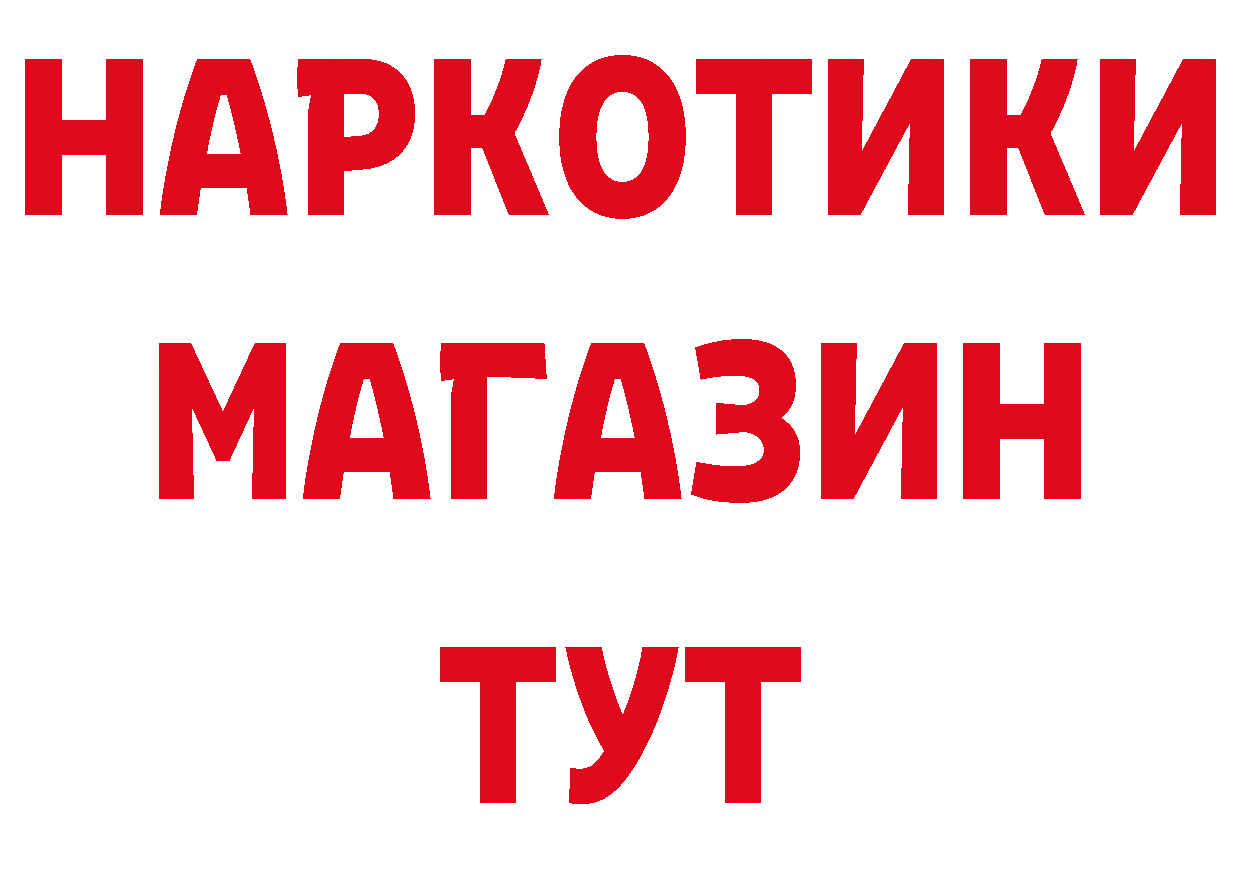 НАРКОТИКИ МАГАЗИН ТУТ